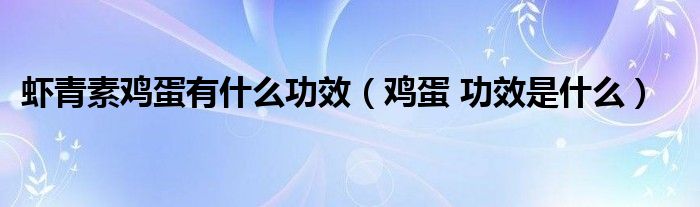 虾青素鸡蛋有什么功效（鸡蛋 功效是什么）